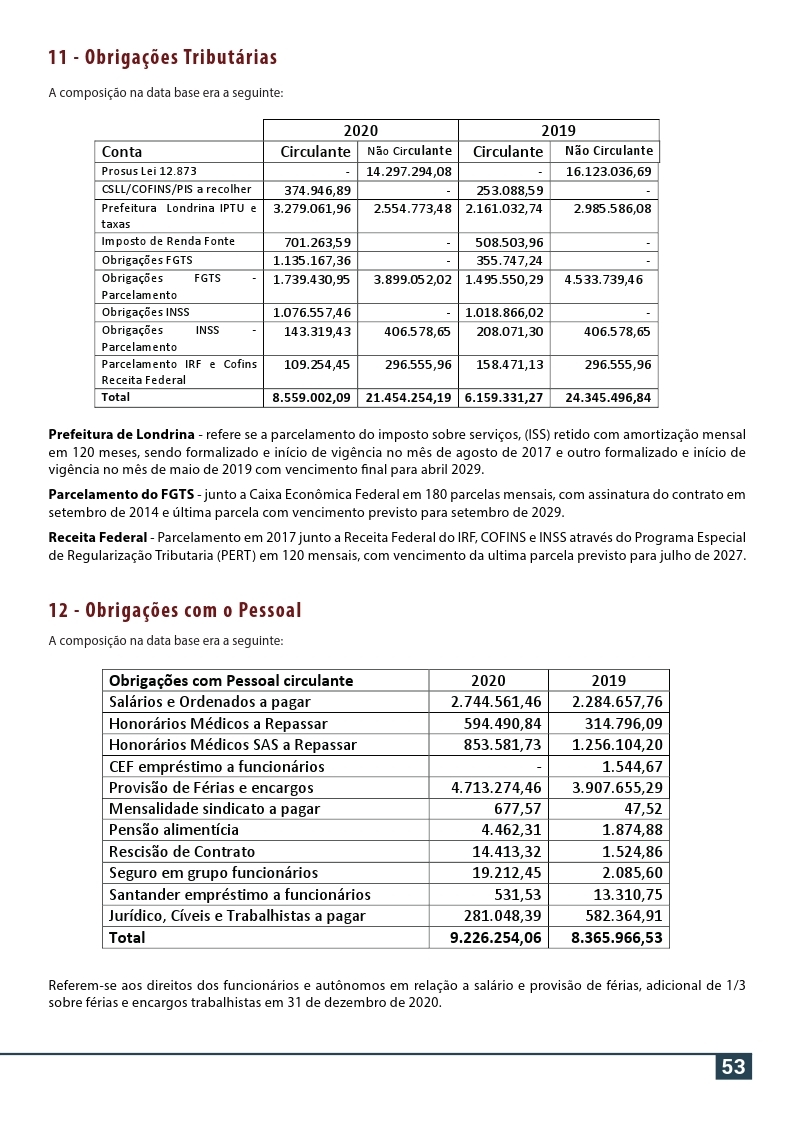 11 - Obrigações Tributárias

A composição na data base era a seguinte:

| | 2020 | | 2019 | |
|---|---|---|---|---|
| Conta | Circulante | Não Circulante | Circulante | Não Circulante |
| Prosus Lei 12.873 | - | 14.297.294,08 | - | 16.123.036,69 |
| CSLL/COFINS/PIS a recolher | 374.946,89 | - | 253.088,59 | - |
| Prefeitura Londrina IPTU e taxas | 3.279.061,96 | 2.554.773,48 | 2.161.032,74 | 2.985.586,08 |
| Imposto de Renda Fonte | 701.263,59 | - | 508.503,96 | - |
| Obrigações FGTS | 1.135.167,36 | - | 355.747,24 | - |
| Obrigações FGTS - Parcelamento | 1.739.430,95 | 3.899.052,02 | 1.495.550,29 | 4.533.739,46 |
| Obrigações INSS | 1.076.557,46 | - | 1.018.866,02 | - |
| Obrigações INSS - Parcelamento | 143.319,43 | 406.578,65 | 208.071,30 | 406.578,65 |
| Parcelamento IRF e Cofins Receita Federal | 109.254,45 | 296.555,96 | 158.471,13 | 296.555,96 |
| Total | 8.559.002,09 | 21.454.254,19 | 6.159.331,27 | 24.345.496,84 |

Prefeitura de Londrina - refere se a parcelamento do imposto sobre serviços, (ISS) retido com amortização mensal em 120 meses, sendo formalizado e início de vigência no mês de agosto de 2017 e outro formalizado e início de vigência no mês de maio de 2019 com vencimento final para abril 2029.

Parcelamento do FGTS - junto a Caixa Econômica Federal em 180 parcelas mensais, com assinatura do contrato em setembro de 2014 e última parcela com vencimento previsto para setembro de 2029.

Receita Federal - Parcelamento em 2017 junto a Receita Federal do IRF, COFINS e INSS através do Programa Especial de Regularização Tributaria (PERT) em 120 mensais, com vencimento da ultima parcela previsto para julho de 2027.

12 - Obrigações com o Pessoal

A composição na data base era a seguinte:

| Obrigações com Pessoal circulante | 2020 | 2019 |
|---|---|---|
| Salários e Ordenados a pagar | 2.744.561,46 | 2.284.657,76 |
| Honorários Médicos a Repassar | 594.490,84 | 314.796,09 |
| Honorários Médicos SAS a Repassar | 853.581,73 | 1.256.104,20 |
| CEF empréstimo a funcionários | - | 1.544,67 |
| Provisão de Férias e encargos | 4.713.274,46 | 3.907.655,29 |
| Mensalidade sindicato a pagar | 677,57 | 47,52 |
| Pensão alimentícia | 4.462,31 | 1.874,88 |
| Rescisão de Contrato | 14.413,32 | 1.524,86 |
| Seguro em grupo funcionários | 19.212,45 | 2.085,60 |
| Santander empréstimo a funcionários | 531,53 | 13.310,75 |
| Jurídico, Cíveis e Trabalhistas a pagar | 281.048,39 | 582.364,91 |
| Total | 9.226.254,06 | 8.365.966,53 |

Referem-se aos direitos dos funcionários e autônomos em relação a salário e provisão de férias, adicional de 1/3 sobre férias e encargos trabalhistas em 31 de dezembro de 2020.

53